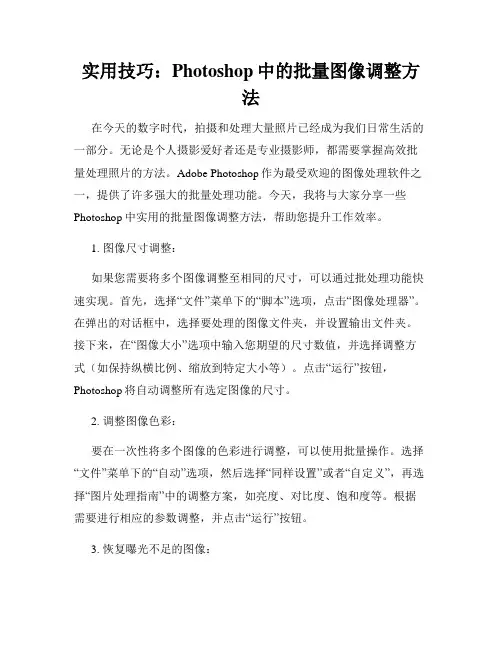 实用技巧：Photoshop 中的批量图像调整方法

在今天的数字时代，拍摄和处理大量照片已经成为我们日常生活的一部分。无论是个人摄影爱好者还是专业摄影师，都需要掌握高效批量处理照片的方法。Adobe Photoshop 作为最受欢迎的图像处理软件之一，提供了许多强大的批量处理功能。今天，我将与大家分享一些 Photoshop 中实用的批量图像调整方法，帮助您提升工作效率。

1. 图像尺寸调整：

如果您需要将多个图像调整至相同的尺寸，可以通过批处理功能快速实现。首先，选择“文件”菜单下的“脚本”选项，点击“图像处理器”。在弹出的对话框中，选择要处理的图像文件夹，并设置输出文件夹。接下来，在“图像大小”选项中输入您期望的尺寸数值，并选择调整方式（如保持纵横比例、缩放到特定大小等）。点击“运行”按钮，Photoshop 将自动调整所有选定图像的尺寸。

2. 调整图像色彩：

要在一次性将多个图像的色彩进行调整，可以使用批量操作。选择“文件”菜单下的“自动”选项，然后选择“同样设置”或者“自定义”，再选择“图片处理指南”中的调整方案，如亮度、对比度、饱和度等。根据需要进行相应的参数调整，并点击“运行”按钮。

3. 恢复曝光不足的图像：